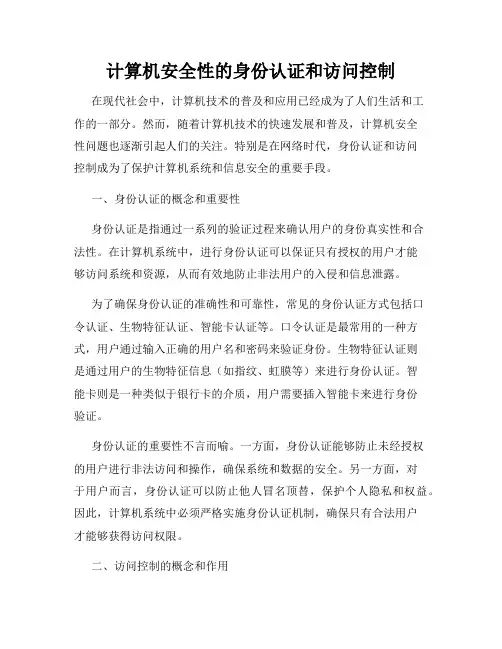 计算机安全性的身份认证和访问控制

在现代社会中，计算机技术的普及和应用已经成为了人们生活和工作的一部分。然而，随着计算机技术的快速发展和普及，计算机安全性问题也逐渐引起人们的关注。特别是在网络时代，身份认证和访问控制成为了保护计算机系统和信息安全的重要手段。

一、身份认证的概念和重要性

身份认证是指通过一系列的验证过程来确认用户的身份真实性和合法性。在计算机系统中，进行身份认证可以保证只有授权的用户才能够访问系统和资源，从而有效地防止非法用户的入侵和信息泄露。

为了确保身份认证的准确性和可靠性，常见的身份认证方式包括口令认证、生物特征认证、智能卡认证等。口令认证是最常用的一种方式，用户通过输入正确的用户名和密码来验证身份。生物特征认证则是通过用户的生物特征信息（如指纹、虹膜等）来进行身份认证。智能卡则是一种类似于银行卡的介质，用户需要插入智能卡来进行身份验证。

身份认证的重要性不言而喻。一方面，身份认证能够防止未经授权的用户进行非法访问和操作，确保系统和数据的安全。另一方面，对于用户而言，身份认证可以防止他人冒名顶替，保护个人隐私和权益。因此，计算机系统中必须严格实施身份认证机制，确保只有合法用户才能够获得访问权限。

二、访问控制的概念和作用